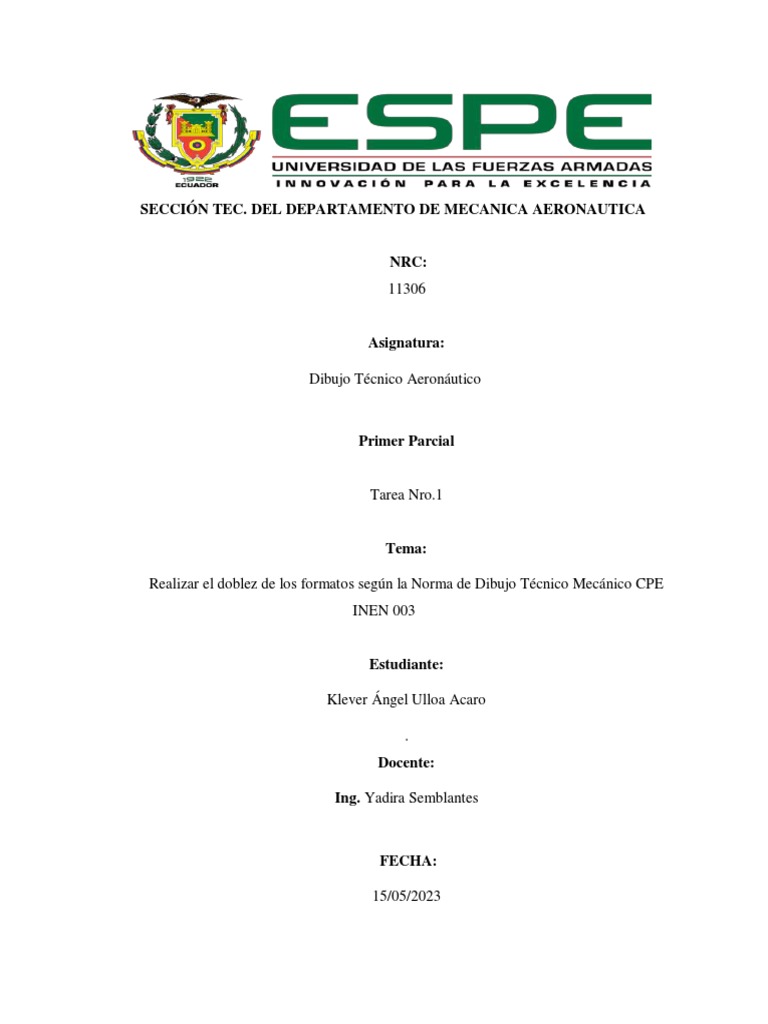 1922
ECUADOR

ESPE
UNIVERSIDAD DE LAS FUERZAS ARMADAS
INNOVACIÓN PARA LA EXCELENCIA

SECCIÓN TEC. DEL DEPARTAMENTO DE MECANICA AERONAUTICA

NRC:

11306

Asignatura:

Dibujo Técnico Aeronáutico

Primer Parcial

Tarea Nro.1

Tema:

Realizar el doblez de los formatos según la Norma de Dibujo Técnico Mecánico CPE INEN 003

Estudiante:

Klever Ángel Ulloa Acaro

.

Docente:

Ing. Yadira Semblantes

FECHA:

15/05/2023